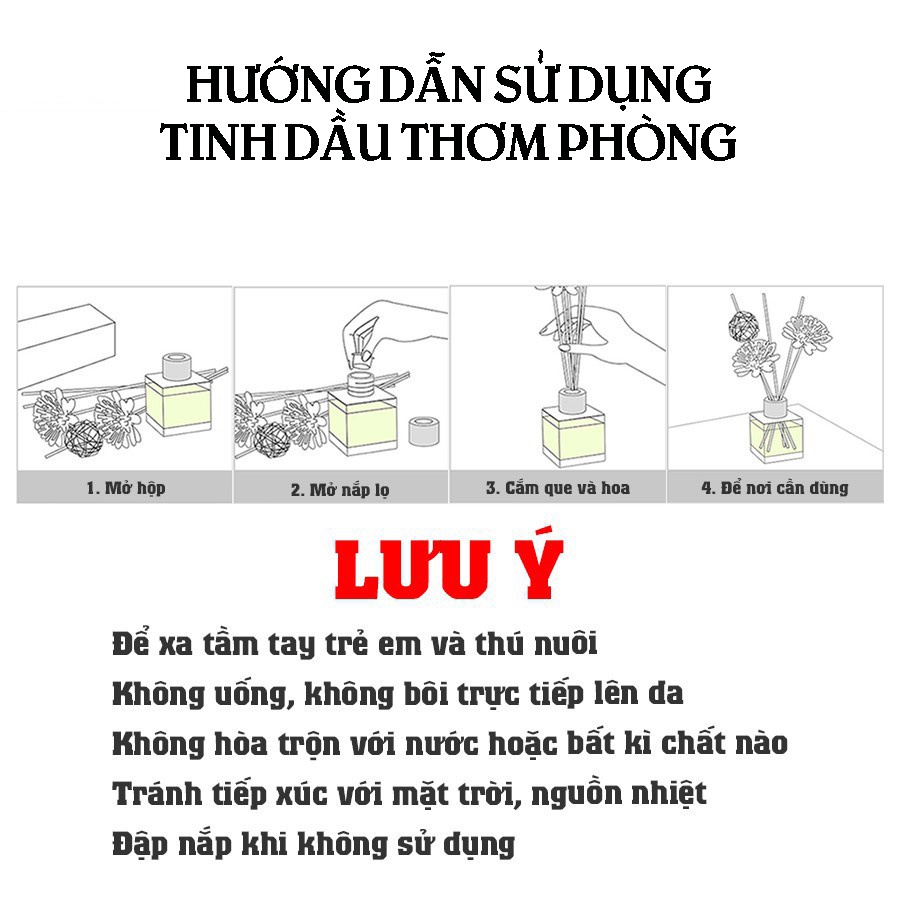 HƯỚNG DẪN SỬ DỤNG
TINH DẦU THƠM PHÒNG

1. Mở hộp

2. Mở nắp lọ

3. Cắm que và hoa

4. Để nơi cần dùng

LƯU Ý

Để xa tầm tay trẻ em và thú nuôi
Không uống, không bôi trực tiếp lên da
Không hòa trộn với nước hoặc bất kì chất nào
Tránh tiếp xúc với mặt trời, nguồn nhiệt
Đập nắp khi không sử dụng